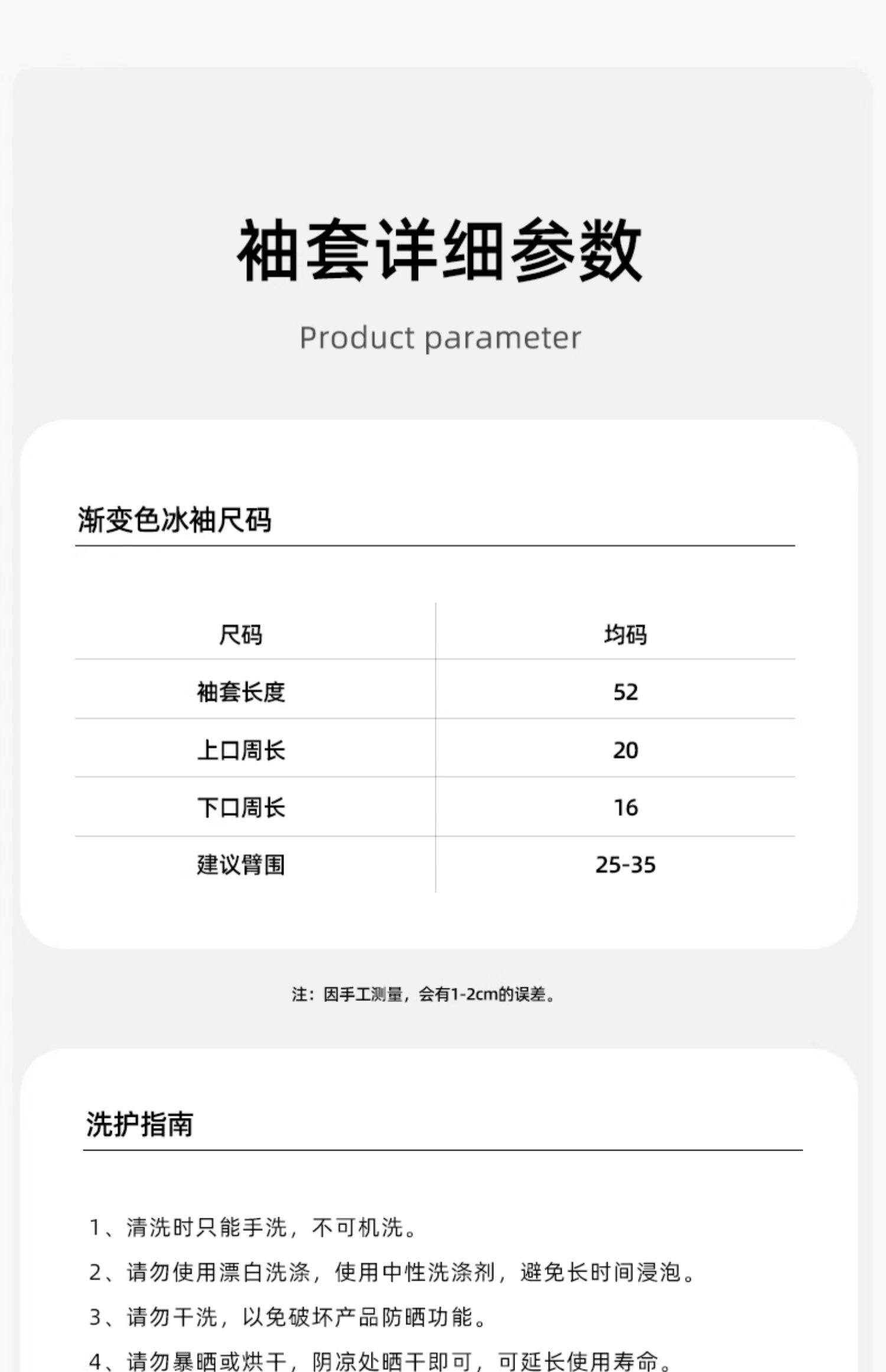 袖套详细参数

Product parameter

渐变色冰袖尺码

| 尺码 | 均码 |
|---|---|
| 袖套长度 | 52 |
| 上口周长 | 20 |
| 下口周长 | 16 |
| 建议臂围 | 25-35 |

注：因手工测量，会有1-2cm的误差。

洗护指南

1、清洗时只能手洗，不可机洗。

2、请勿使用漂白洗涤，使用中性洗涤剂，避免长时间浸泡。

3、请勿干洗，以免破坏产品防晒功能。

4、请勿暴晒或烘干，阴凉处晒干即可，可延长使用寿命。